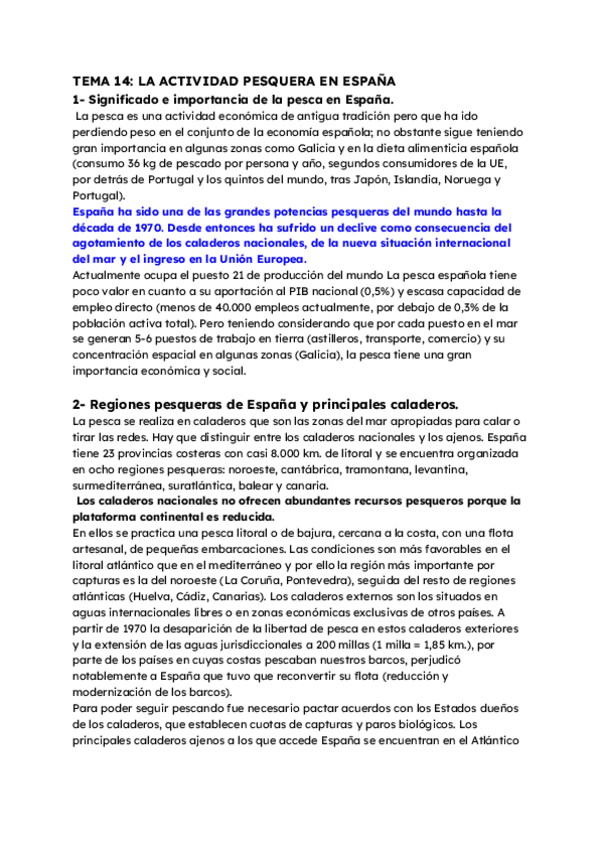 TEMA 14: LA ACTIVIDAD PESQUERA EN ESPAÑA
1- Significado e importancia de la pesca en España.
La pesca es una actividad económica de antigua tradición pero que ha ido perdiendo peso en el conjunto de la economía española; no obstante sigue teniendo gran importancia en algunas zonas como Galicia y en la dieta alimenticia española (consumo 36 kg de pescado por persona y año, segundos consumidores de la UE, por detrás de Portugal y los quintos del mundo, tras Japón, Islandia, Noruega y Portugal).
España ha sido una de las grandes potencias pesqueras del mundo hasta la década de 1970. Desde entonces ha sufrido un declive como consecuencia del agotamiento de los caladeros nacionales, de la nueva situación internacional del mar y el ingreso en la Unión Europea.
Actualmente ocupa el puesto 21 de producción del mundo La pesca española tiene poco valor en cuanto a su aportación al PIB nacional (0,5%) y escasa capacidad de empleo directo (menos de 40.000 empleos actualmente, por debajo de 0,3% de la población activa total). Pero teniendo considerando que por cada puesto en el mar se generan 5-6 puestos de trabajo en tierra (astilleros, transporte, comercio) y su concentración espacial en algunas zonas (Galicia), la pesca tiene una gran importancia económica y social.

2- Regiones pesqueras de España y principales caladeros.
La pesca se realiza en caladeros que son las zonas del mar apropiadas para calar o tirar las redes. Hay que distinguir entre los caladeros nacionales y los ajenos. España tiene 23 provincias costeras con casi 8.000 km. de litoral y se encuentra organizada en ocho regiones pesqueras: noroeste, cantábrica, tramontana, levantina, surmediterránea, suratlántica, balear y canaria.
Los caladeros nacionales no ofrecen abundantes recursos pesqueros porque la plataforma continental es reducida.
En ellos se practica una pesca litoral o de bajura, cercana a la costa, con una flota artesanal, de pequeñas embarcaciones. Las condiciones son más favorables en el litoral atlántico que en el mediterráneo y por ello la región más importante por capturas es la del noroeste (La Coruña, Pontevedra), seguida del resto de regiones atlánticas (Huelva, Cádiz, Canarias). Los caladeros externos son los situados en aguas internacionales libres o en zonas económicas exclusivas de otros países. A partir de 1970 la desaparición de la libertad de pesca en estos caladeros exteriores y la extensión de las aguas jurisdiccionales a 200 millas (1 milla = 1,85 km.), por parte de los países en cuyas costas pescaban nuestros barcos, perjudicó notablemente a España que tuvo que reconvertir su flota (reducción y modernización de los barcos).
Para poder seguir pescando fue necesario pactar acuerdos con los Estados dueños de los caladeros, que establecen cuotas de capturas y paros biológicos. Los principales caladeros ajenos a los que accede España se encuentran en el Atlántico